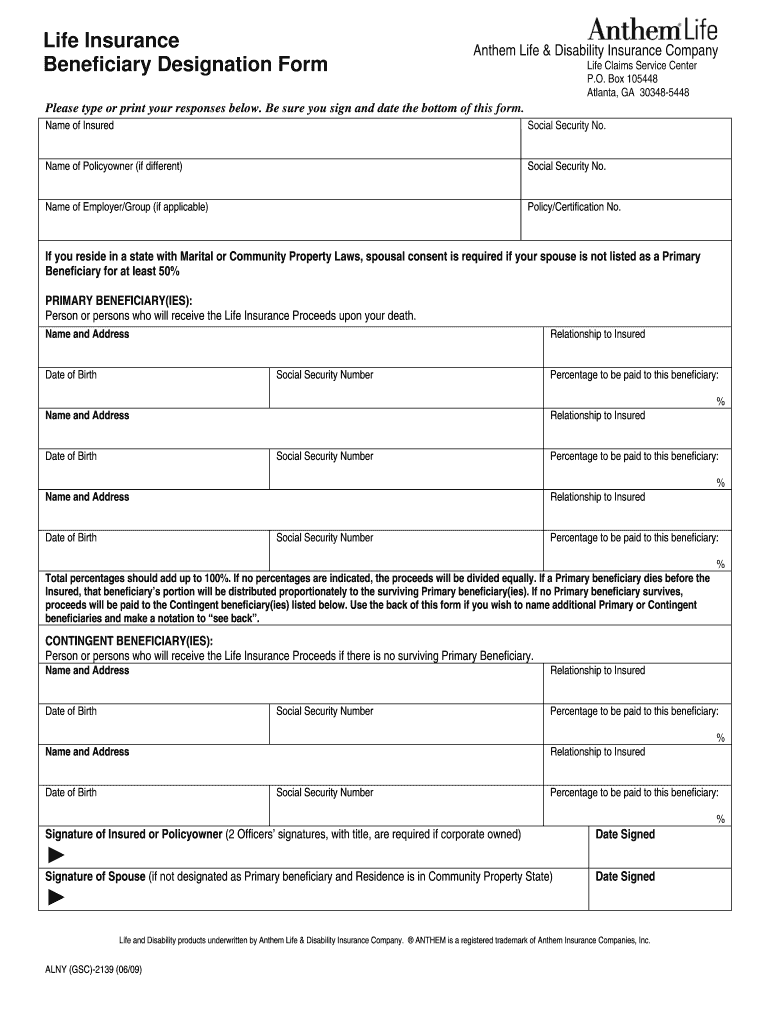 Life Insurance
Beneficiary Designation Form

Anthem Life

Anthem Life & Disability Insurance Company
Life Claims Service Center
P.O. Box 105448
Atlanta, GA 30348-5448

Please type or print your responses below. Be sure you sign and date the bottom of this form.

| Name of Insured | Social Security No. |
|---|---|
| Name of Policyowner (if different) | Social Security No. |
| Name of Employer/Group (if applicable) | Policy/Certification No. |

If you reside in a state with Marital or Community Property Laws, spousal consent is required if your spouse is not listed as a Primary Beneficiary for at least 50%

PRIMARY BENEFICIARY(IES):
Person or persons who will receive the Life Insurance Proceeds upon your death.

| Name and Address | | Relationship to Insured |
|---|---|---|
| Date of Birth | Social Security Number | Percentage to be paid to this beneficiary: % |
| Name and Address | | Relationship to Insured |
| Date of Birth | Social Security Number | Percentage to be paid to this beneficiary: % |
| Name and Address | | Relationship to Insured |
| Date of Birth | Social Security Number | Percentage to be paid to this beneficiary: % |

Total percentages should add up to 100%. If no percentages are indicated, the proceeds will be divided equally. If a Primary beneficiary dies before the Insured, that beneficiary's portion will be distributed proportionately to the surviving Primary beneficiary(ies). If no Primary beneficiary survives, proceeds will be paid to the Contingent beneficiary(ies) listed below. Use the back of this form if you wish to name additional Primary or Contingent beneficiaries and make a notation to "see back".

CONTINGENT BENEFICIARY(IES):
Person or persons who will receive the Life Insurance Proceeds if there is no surviving Primary Beneficiary.

| Name and Address | | Relationship to Insured |
|---|---|---|
| Date of Birth | Social Security Number | Percentage to be paid to this beneficiary: % |
| Name and Address | | Relationship to Insured |
| Date of Birth | Social Security Number | Percentage to be paid to this beneficiary: % |

| Signature of Insured or Policyowner (2 Officers' signatures, with title, are required if corporate owned) | Date Signed |
|---|---|
| Signature of Spouse (if not designated as Primary beneficiary and Residence is in Community Property State) | Date Signed |

Life and Disability products underwritten by Anthem Life & Disability Insurance Company. ® ANTHEM is a registered trademark of Anthem Insurance Companies, Inc.

ALNY (GSC)-2139 (06/09)